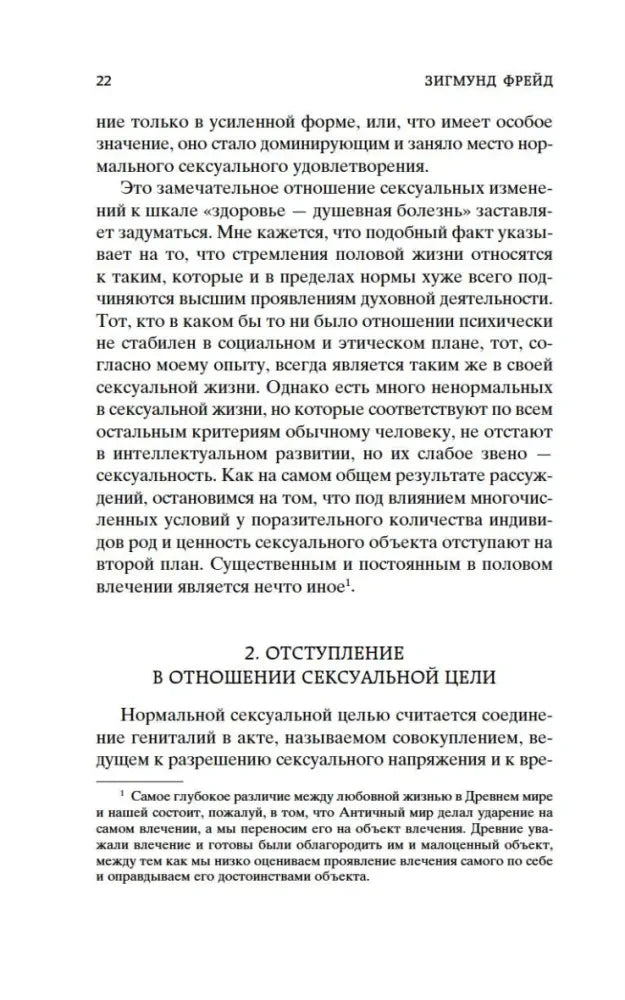 22 ЗИГМУНД ФРЕЙД

ние только в усиленной форме, или, что имеет особое значение, оно стало доминирующим и заняло место нормального сексуального удовлетворения.

Это замечательное отношение сексуальных изменений к шкале «здоровье — душевная болезнь» заставляет задуматься. Мне кажется, что подобный факт указывает на то, что стремления половой жизни относятся к таким, которые и в пределах нормы хуже всего подчиняются высшим проявлениям духовной деятельности. Тот, кто в каком бы то ни было отношении психически не стабилен в социальном и этическом плане, тот, согласно моему опыту, всегда является таким же в своей сексуальной жизни. Однако есть много ненормальных в сексуальной жизни, но которые соответствуют по всем остальным критериям обычному человеку, не отстают в интеллектуальном развитии, но их слабое звено — сексуальность. Как на самом общем результате рассуждений, остановимся на том, что под влиянием многочисленных условий у поразительного количества индивидов род и ценность сексуального объекта отступают на второй план. Существенным и постоянным в половом влечении является нечто иное$^{1}$.

2. ОТСТУПЛЕНИЕ
В ОТНОШЕНИИ СЕКСУАЛЬНОЙ ЦЕЛИ

Нормальной сексуальной целью считается соединение гениталий в акте, называемом совокуплением, ведущем к разрешению сексуального напряжения и к вре-

$^{1}$ Самое глубокое различие между любовной жизнью в Древнем мире и нашей состоит, пожалуй, в том, что Античный мир делал ударение на самом влечении, а мы переносим его на объект влечения. Древние уважали влечение и готовы были облагородить им и малоценный объект, между тем как мы низко оцениваем проявление влечения самого по себе и оправдываем его достоинствами объекта.